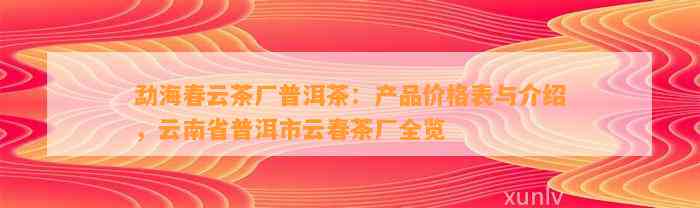 勐海春云茶厂普洱茶：产品价格表与介绍，云南省普洱市云春茶厂全览

xunlv